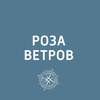 РОЗА
ВЕТРОВ